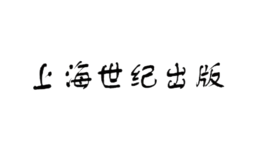 上海世纪出版